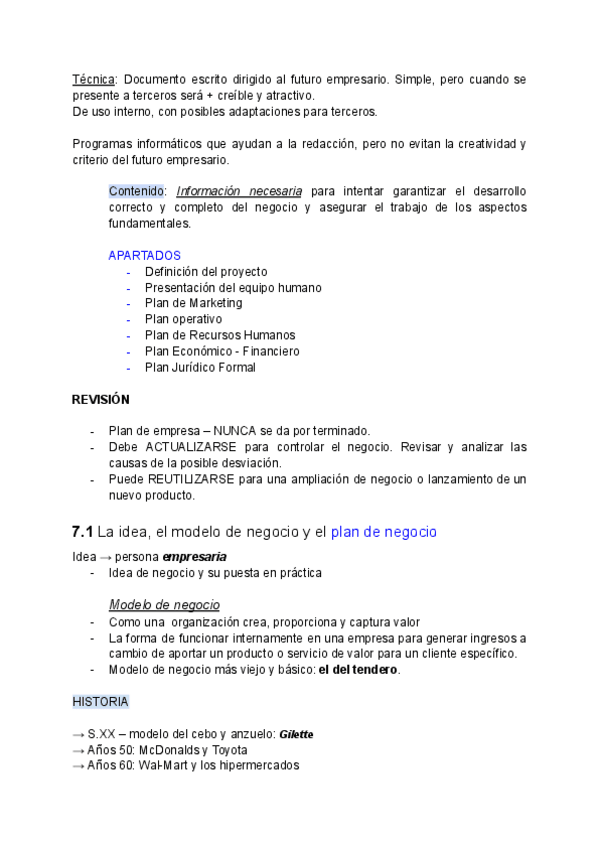 Técnica: Documento escrito dirigido al futuro empresario. Simple, pero cuando se presente a terceros será + creíble y atractivo.
De uso interno, con posibles adaptaciones para terceros.

Programas informáticos que ayudan a la redacción, pero no evitan la creatividad y criterio del futuro empresario.

Contenido: Información necesaria para intentar garantizar el desarrollo correcto y completo del negocio y asegurar el trabajo de los aspectos fundamentales.

APARTADOS
- Definición del proyecto
- Presentación del equipo humano
- Plan de Marketing
- Plan operativo
- Plan de Recursos Humanos
- Plan Económico - Financiero
- Plan Jurídico Formal

REVISIÓN

- Plan de empresa – NUNCA se da por terminado.
- Debe ACTUALIZARSE para controlar el negocio. Revisar y analizar las causas de la posible desviación.
- Puede REUTILIZARSE para una ampliación de negocio o lanzamiento de un nuevo producto.

7.1 La idea, el modelo de negocio y el plan de negocio

Idea → persona empresaria
- Idea de negocio y su puesta en práctica

Modelo de negocio
- Como una organización crea, proporciona y captura valor
- La forma de funcionar internamente en una empresa para generar ingresos a cambio de aportar un producto o servicio de valor para un cliente específico.
- Modelo de negocio más viejo y básico: el del tendero.

HISTORIA

→ S.XX – modelo del cebo y anzuelo: Gilette
→ Años 50: McDonalds y Toyota
→ Años 60: Wal-Mart y los hipermercados